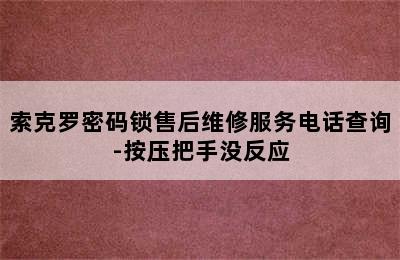 索克罗密码锁售后维修服务电话查询-按压把手没反应